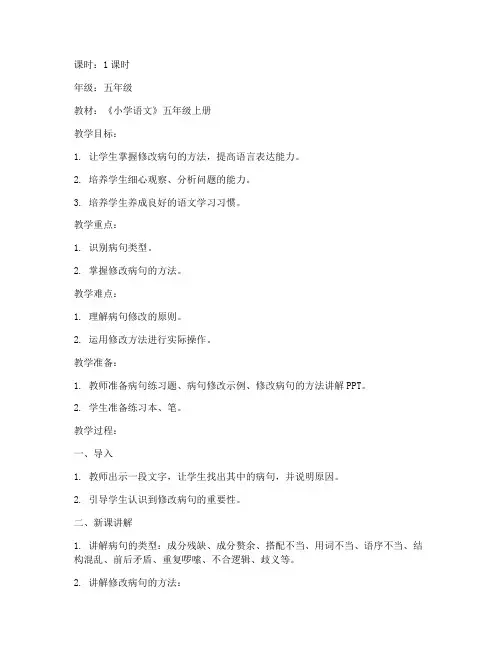 课时：1 课时

年级：五年级

教材：《小学语文》五年级上册

教学目标：

1. 让学生掌握修改病句的方法，提高语言表达能力。

2. 培养学生细心观察、分析问题的能力。

3. 培养学生养成良好的语文学习习惯。

教学重点：

1. 识别病句类型。

2. 掌握修改病句的方法。

教学难点：

1. 理解病句修改的原则。

2. 运用修改方法进行实际操作。

教学准备：

1. 教师准备病句练习题、病句修改示例、修改病句的方法讲解 PPT。

2. 学生准备练习本、笔。

教学过程：

一、导入

1. 教师出示一段文字，让学生找出其中的病句，并说明原因。

2. 引导学生认识到修改病句的重要性。

二、新课讲解

1. 讲解病句的类型：成分残缺、成分赘余、搭配不当、用词不当、语序不当、结构混乱、前后矛盾、重复啰嗦、不合逻辑、歧义等。

2. 讲解修改病句的方法：